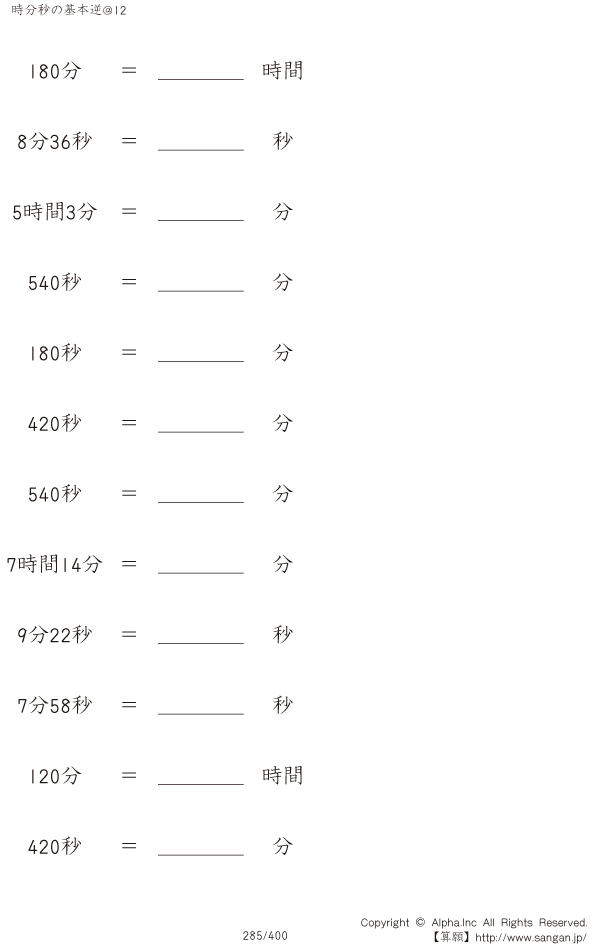 時分秒の基本逆@12

180分 ＝ ________ 時間

8分36秒 ＝ ________ 秒

5時間3分 ＝ ________ 分

540秒 ＝ ________ 分

180秒 ＝ ________ 分

420秒 ＝ ________ 分

540秒 ＝ ________ 分

7時間14分 ＝ ________ 分

9分22秒 ＝ ________ 秒

7分58秒 ＝ ________ 秒

120分 ＝ ________ 時間

420秒 ＝ ________ 分

285/400

Copyright © Alpha.Inc All Rights Reserved.
【算願】http://www.sangan.jp/